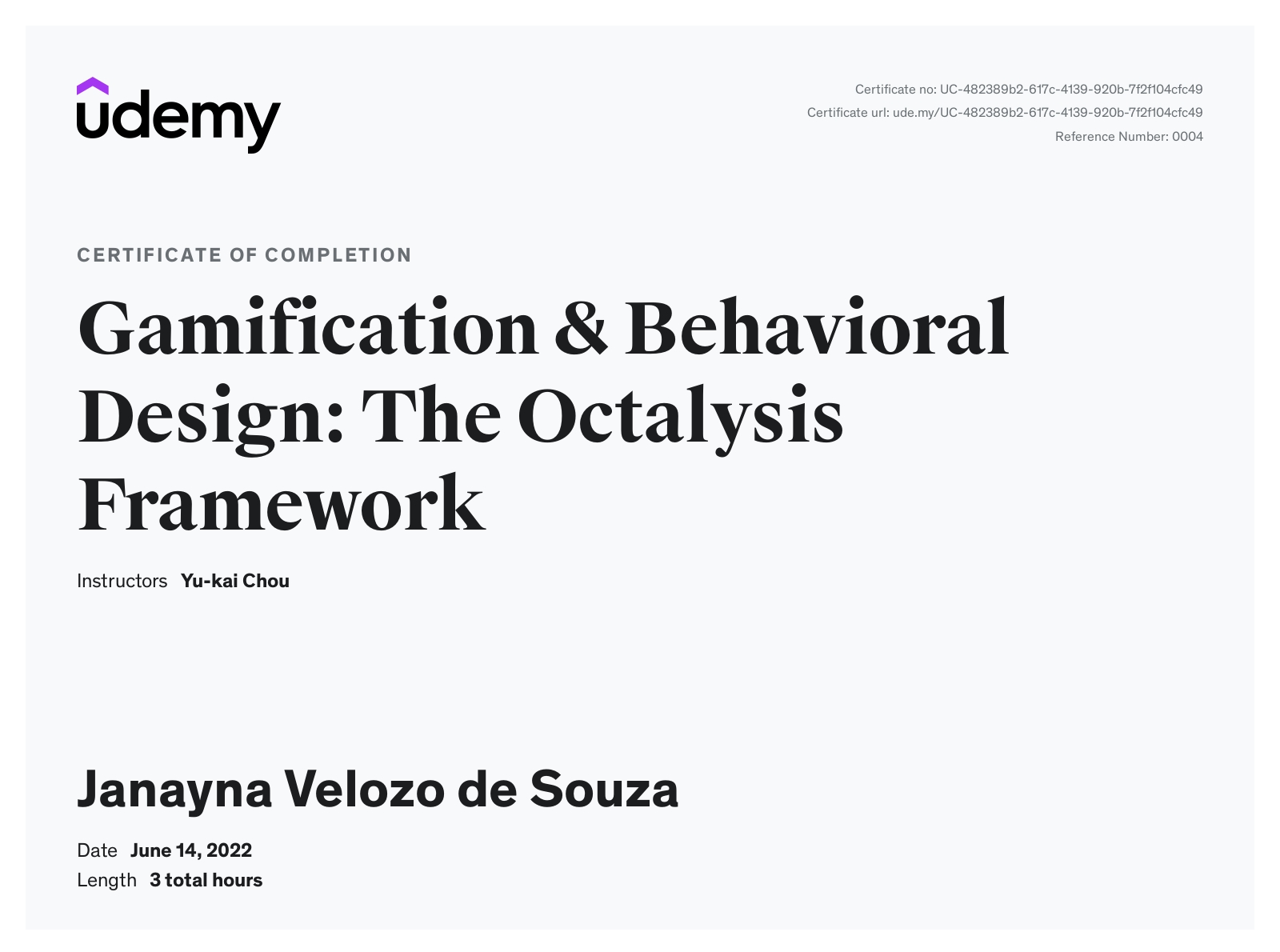 udemy

Certificate no: UC-482389b2-617c-4139-920b-7f2f104cfc49
Certificate url: ude.my/UC-482389b2-617c-4139-920b-7f2f104cfc49
Reference Number: 0004

CERTIFICATE OF COMPLETION

Gamification & Behavioral Design: The Octalysis Framework

Instructors Yu-kai Chou

Janayna Velozo de Souza

Date June 14, 2022
Length 3 total hours